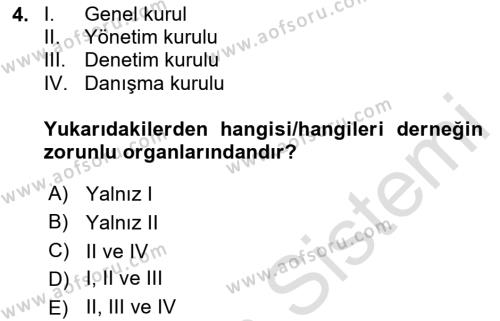 4. I. Genel kurul
II. Yönetim kurulu
III. Denetim kurulu
IV. Danışma kurulu

Yukarıdakilerden hangisi/hangileri derneğin zorunlu organlarındandır?

A) Yalnız I
B) Yalnız II
C) II ve IV
D) I, II ve III
E) II, III ve IV

www.aofsoru.com
www.aofsoru.com
www.aofsoru.com
www.aofsoru.com
www.aofsoru.com
www.aofsoru.com
Sistemi